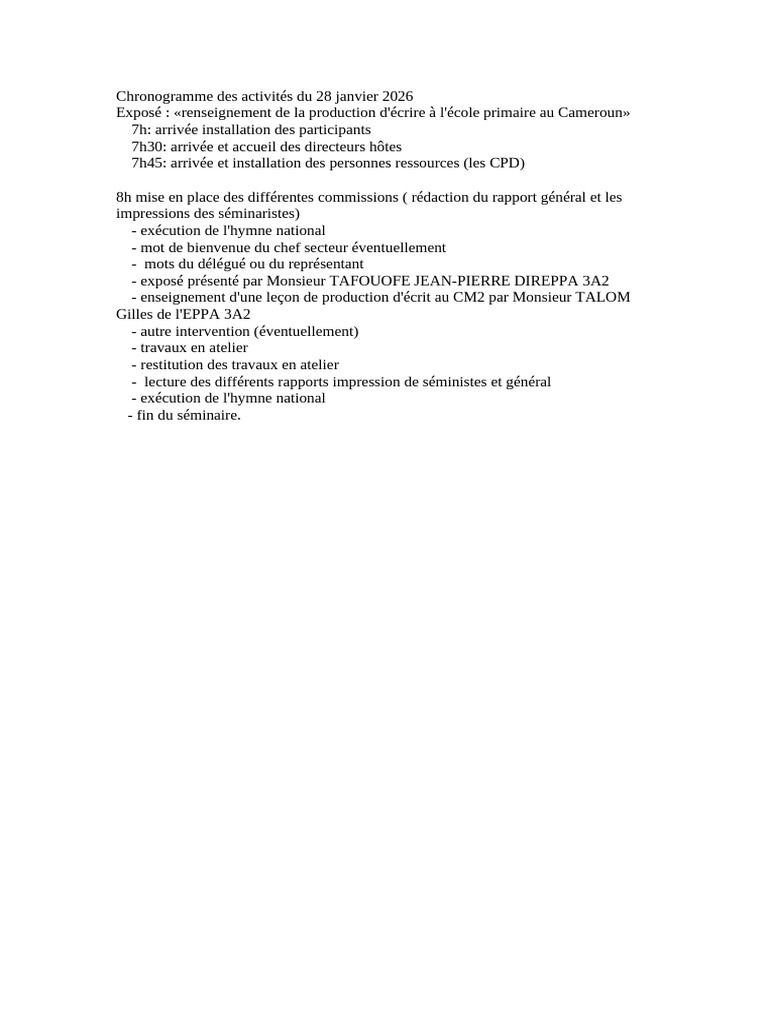 Chronogramme des activités du 28 janvier 2026
Exposé : «renseignement de la production d'écrire à l'école primaire au Cameroun»
7h: arrivée installation des participants
7h30: arrivée et accueil des directeurs hôtes
7h45: arrivée et installation des personnes ressources (les CPD)

8h mise en place des différentes commissions ( rédaction du rapport général et les impressions des séminaristes)
- exécution de l'hymne national
- mot de bienvenue du chef secteur éventuellement
- mots du délégué ou du représentant
- exposé présenté par Monsieur TAFOUOFE JEAN-PIERRE DIREPPA 3A2
- enseignement d'une leçon de production d'écrit au CM2 par Monsieur TALOM Gilles de l'EPPA 3A2
- autre intervention (éventuellement)
- travaux en atelier
- restitution des travaux en atelier
- lecture des différents rapports impression de séministes et général
- exécution de l'hymne national
- fin du séminaire.